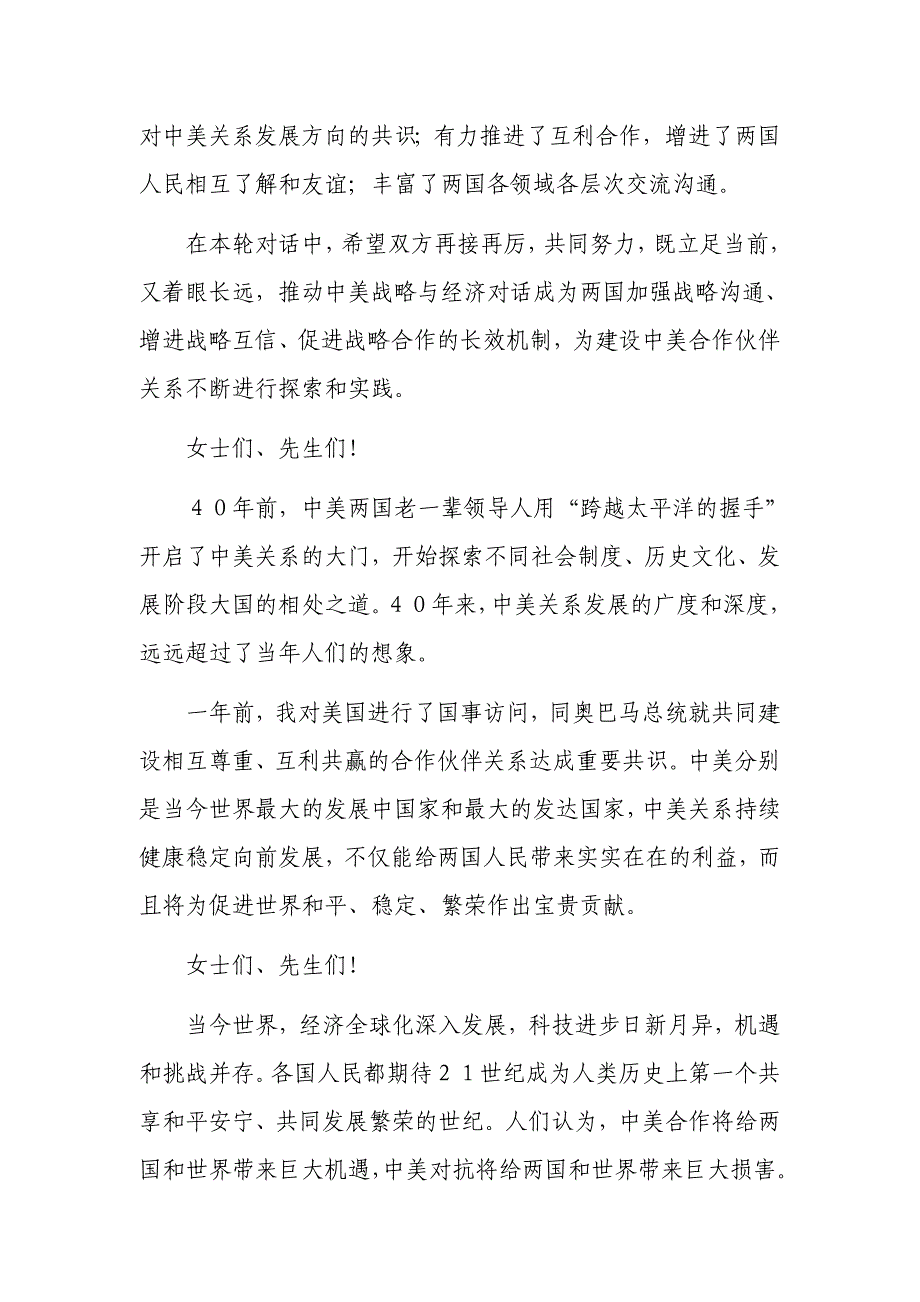 对中美关系发展方向的共识；有力推进了互利合作，增进了两国人民相互了解和友谊；丰富了两国各领域各层次交流沟通。

在本轮对话中，希望双方再接再厉，共同努力，既立足当前，又着眼长远，推动中美战略与经济对话成为两国加强战略沟通、增进战略互信、促进战略合作的长效机制，为建设中美合作伙伴关系不断进行探索和实践。

女士们、先生们！

４０年前，中美两国老一辈领导人用“跨越太平洋的握手”开启了中美关系的大门，开始探索不同社会制度、历史文化、发展阶段大国的相处之道。４０年来，中美关系发展的广度和深度，远远超过了当年人们的想象。

一年前，我对美国进行了国事访问，同奥巴马总统就共同建设相互尊重、互利共赢的合作伙伴关系达成重要共识。中美分别是当今世界最大的发展中国家和最大的发达国家，中美关系持续健康稳定向前发展，不仅能给两国人民带来实实在在的利益，而且将为促进世界和平、稳定、繁荣作出宝贵贡献。

女士们、先生们！

当今世界，经济全球化深入发展，科技进步日新月异，机遇和挑战并存。各国人民都期待２１世纪成为人类历史上第一个共享和平安宁、共同发展繁荣的世纪。人们认为，中美合作将给两国和世界带来巨大机遇，中美对抗将给两国和世界带来巨大损害。